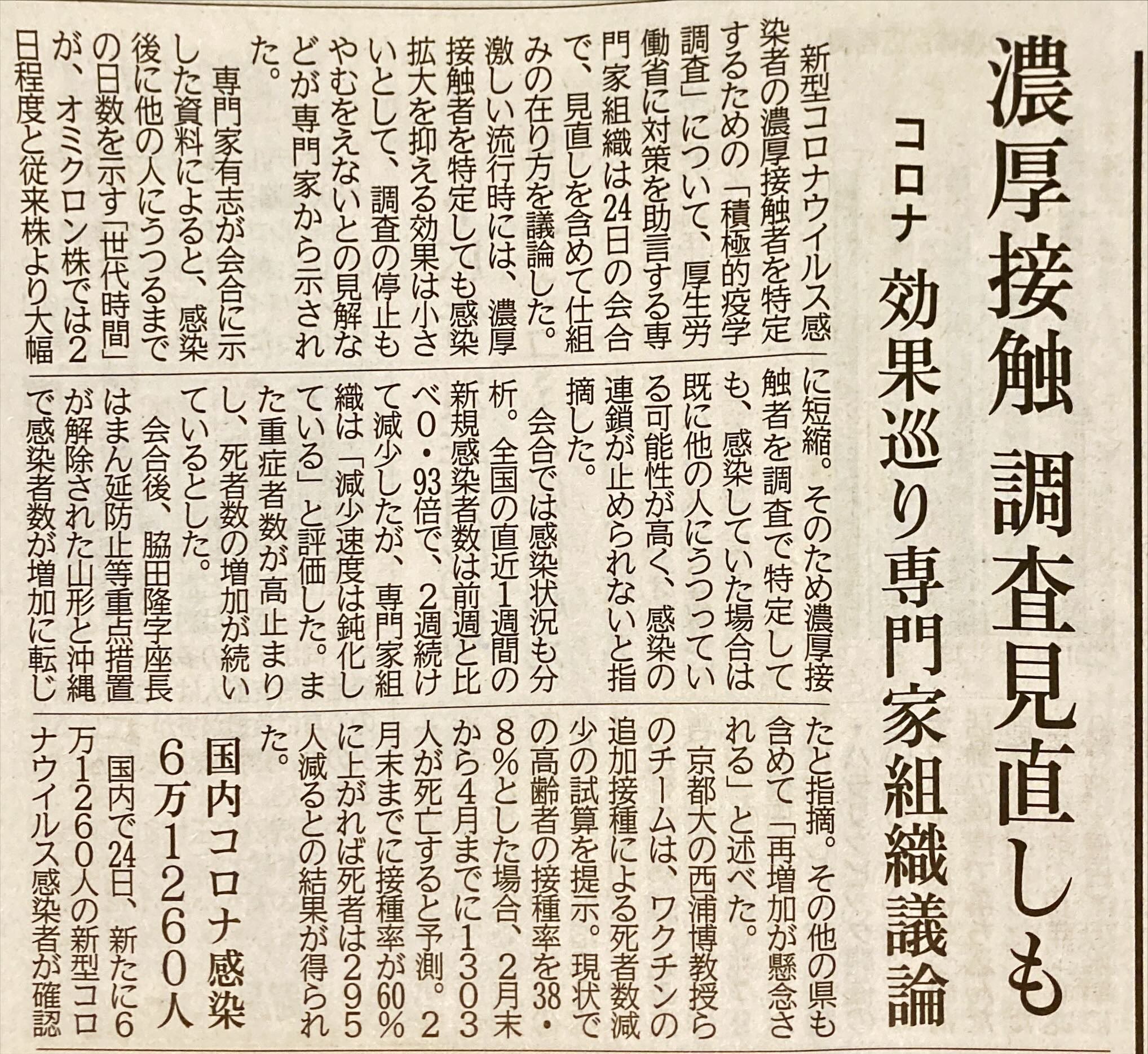 濃厚接触 調査見直しも

コロナ 効果巡り専門家組織議論

新型コロナウイルス感染者の濃厚接触者を特定するための「積極的疫学調査」について、厚生労働省に対策を助言する専門家組織は24日の会合で、見直しを含めて仕組みの在り方を議論した。激しい流行時には、濃厚接触者を特定しても感染拡大を抑える効果は小さいとして、調査の停止もやむをえないとの見解などが専門家から示された。

専門家有志が会合に示した資料によると、感染後に他の人にうつるまでの日数を示す「世代時間」が、オミクロン株では2日程度と従来株より大幅に短縮。そのため濃厚接触者を調査で特定しても、感染していた場合は既に他の人にうつっている可能性が高く、感染の連鎖が止められないと指摘した。

会合では感染状況も分析。全国の直近1週間の新規感染者数は前週と比べ0・93倍で、2週続けて減少したが、専門家組織は「減少速度は鈍化している」と評価した。また重症者数が高止まりし、死者数の増加が続いているとした。

会合後、脇田隆字座長はまん延防止等重点措置が解除された山形と沖縄で感染者数が増加に転じたと指摘。その他の県も含めて「再増加が懸念される」と述べた。

京都大の西浦博教授らのチームは、ワクチンの追加接種による死者数減少の試算を提示。現状での高齢者の接種率を38・8%とした場合、2月末から4月までに1303人が死亡すると予測。2月末までに接種率が60%に上がれば死者は295人減るとの結果が得られた。

国内コロナ感染
6万1260人

国内で24日、新たに6万1260人の新型コロナウイルス感染者が確認